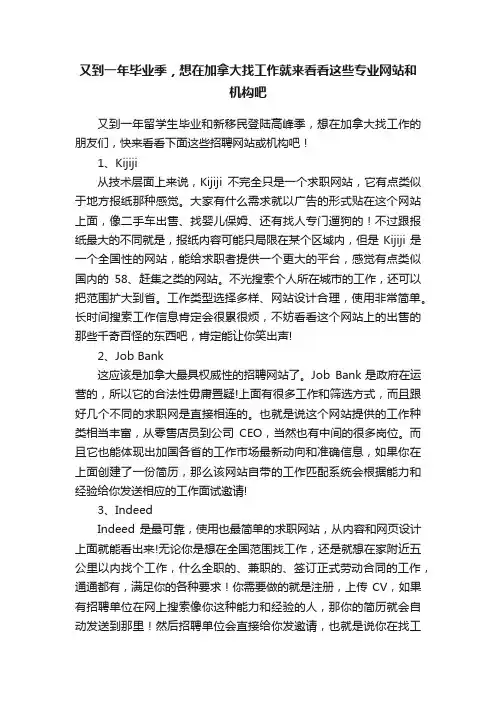 又到一年毕业季，想在加拿大找工作就来看看这些专业网站和机构吧

又到一年留学生毕业和新移民登陆高峰季，想在加拿大找工作的朋友们，快来看看下面这些招聘网站或机构吧！

1、Kijiji

从技术层面上来说，Kijiji 不完全只是一个求职网站，它有点类似于地方报纸那种感觉。大家有什么需求就以广告的形式贴在这个网站上面，像二手车出售、找婴儿保姆、还有找人专门遛狗的！不过跟报纸最大的不同就是，报纸内容可能只局限在某个区域内，但是 Kijiji 是一个全国性的网站，能给求职者提供一个更大的平台，感觉有点类似国内的 58、赶集之类的网站。不光搜索个人所在城市的工作，还可以把范围扩大到省。工作类型选择多样、网站设计合理，使用非常简单。长时间搜索工作信息肯定会很累很烦，不妨看看这个网站上的出售的那些千奇百怪的东西吧，肯定能让你笑出声!

2、Job Bank

这应该是加拿大最具权威性的招聘网站了。Job Bank 是政府在运营的，所以它的合法性毋庸置疑!上面有很多工作和筛选方式，而且跟好几个不同的求职网是直接相连的。也就是说这个网站提供的工作种类相当丰富，从零售店员到公司 CEO，当然也有中间的很多岗位。而且它也能体现出加国各省的工作市场最新动向和准确信息，如果你在上面创建了一份简历，那么该网站自带的工作匹配系统会根据能力和经验给你发送相应的工作面试邀请!

3、Indeed

Indeed 是最可靠，使用也最简单的求职网站，从内容和网页设计上面就能看出来!无论你是想在全国范围找工作，还是就想在家附近五公里以内找个工作，什么全职的、兼职的、签订正式劳动合同的工作，通通都有，满足你的各种要求！你需要做的就是注册，上传 CV，如果有招聘单位在网上搜索像你这种能力和经验的人，那你的简历就会自动发送到那里！然后招聘单位会直接给你发邀请，也就是说你在找工